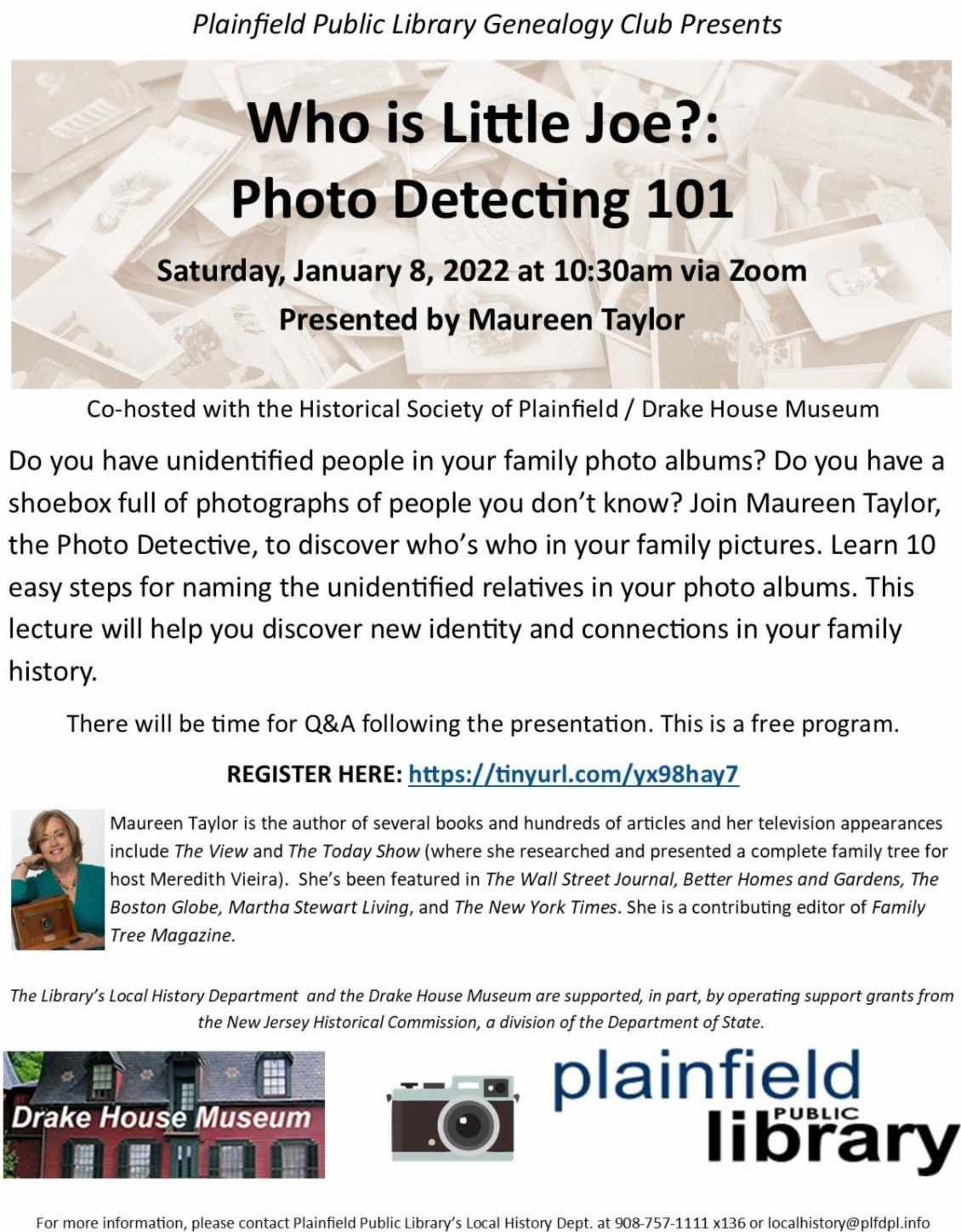 Plainfield Public Library Genealogy Club Presents

Who is Little Joe?:
Photo Detecting 101

Saturday, January 8, 2022 at 10:30am via Zoom
Presented by Maureen Taylor

Co-hosted with the Historical Society of Plainfield / Drake House Museum

Do you have unidentified people in your family photo albums? Do you have a shoebox full of photographs of people you don't know? Join Maureen Taylor, the Photo Detective, to discover who's who in your family pictures. Learn 10 easy steps for naming the unidentified relatives in your photo albums. This lecture will help you discover new identity and connections in your family history.

There will be time for Q&A following the presentation. This is a free program.

REGISTER HERE: https://tinyurl.com/yx98hay7

Maureen Taylor is the author of several books and hundreds of articles and her television appearances include The View and The Today Show (where she researched and presented a complete family tree for host Meredith Vieira). She's been featured in The Wall Street Journal, Better Homes and Gardens, The Boston Globe, Martha Stewart Living, and The New York Times. She is a contributing editor of Family Tree Magazine.

The Library's Local History Department and the Drake House Museum are supported, in part, by operating support grants from the New Jersey Historical Commission, a division of the Department of State.

Drake House Museum

plainfield
PUBLIC
library

For more information, please contact Plainfield Public Library's Local History Dept. at 908-757-1111 x136 or localhistory@plfdpl.info